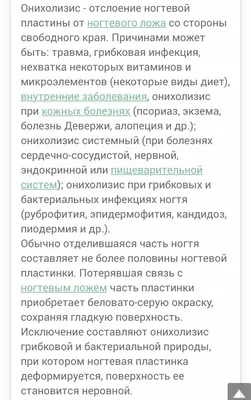 Онихолизис - отслоение ногтевой пластины от ногтевого ложа со стороны свободного края. Причинами может быть: травма, грибковая инфекция, нехватка некоторых витаминов и микроэлементов (некоторые виды диет), внутренние заболевания, онихолизис при кожных болезнях (псориаз, экзема, болезнь Девержи, алопеция и др.); онихолизис системный (при болезнях сердечно-сосудистой, нервной, эндокринной или пищеварительной систем); онихолизис при грибковых и бактериальных инфекциях ногтя (руброфития, эпидермофития, кандидоз, пиодермия и др.).
Обычно отделившаяся часть ногтя составляет не более половины ногтевой пластинки. Потерявшая связь с ногтевым ложем часть пластинки приобретает беловато-серую окраску, сохраняя гладкую поверхность. Исключение составляют онихолизис грибковой и бактериальной природы, при котором ногтевая пластинка деформируется, поверхность ее становится неровной.